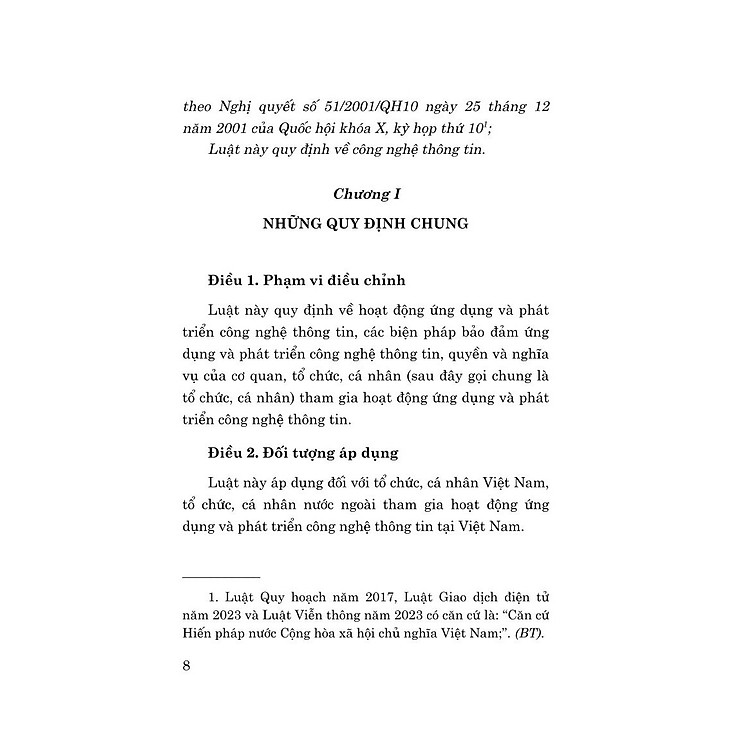 theo Nghị quyết số 51/2001/QH10 ngày 25 tháng 12 năm 2001 của Quốc hội khóa X, kỳ họp thứ 10$^1$;

Luật này quy định về công nghệ thông tin.

Chương I

NHỮNG QUY ĐỊNH CHUNG

Điều 1. Phạm vi điều chỉnh

Luật này quy định về hoạt động ứng dụng và phát triển công nghệ thông tin, các biện pháp bảo đảm ứng dụng và phát triển công nghệ thông tin, quyền và nghĩa vụ của cơ quan, tổ chức, cá nhân (sau đây gọi chung là tổ chức, cá nhân) tham gia hoạt động ứng dụng và phát triển công nghệ thông tin.

Điều 2. Đối tượng áp dụng

Luật này áp dụng đối với tổ chức, cá nhân Việt Nam, tổ chức, cá nhân nước ngoài tham gia hoạt động ứng dụng và phát triển công nghệ thông tin tại Việt Nam.

1. Luật Quy hoạch năm 2017, Luật Giao dịch điện tử năm 2023 và Luật Viễn thông năm 2023 có căn cứ là: "Căn cứ Hiến pháp nước Cộng hòa xã hội chủ nghĩa Việt Nam;". (BT).

8